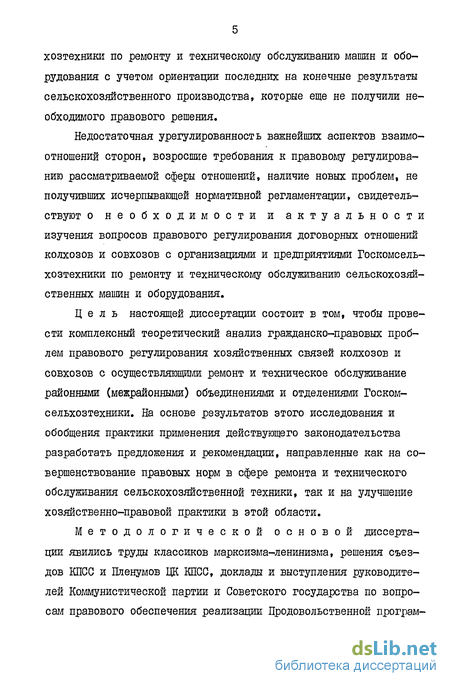 5

хозтехники по ремонту и техническому обслуживанию машин и оборудования с учетом ориентации последних на конечные результаты сельскохозяйственного производства, которые еще не получили необходимого правового решения.

Недостаточная урегулированность важнейших аспектов взаимоотношений сторон, возросшие требования к правовому регулированию рассматриваемой сферы отношений, наличие новых проблем, не получивших исчерпывающей нормативной регламентации, свидетельствуют о необходимости и актуальности изучения вопросов правового регулирования договорных отношений колхозов и совхозов с организациями и предприятиями Госкомсельхозтехники по ремонту и техническому обслуживанию сельскохозяйственных машин и оборудования.

Цель настоящей диссертации состоит в том, чтобы провести комплексный теоретический анализ гражданско-правовых проблем правового регулирования хозяйственных связей колхозов и совхозов с осуществляющими ремонт и техническое обслуживание районными (межрайонными) объединениями и отделениями Госкомсельхозтехники. На основе результатов этого исследования и обобщения практики применения действующего законодательства разработать предложения и рекомендации, направленные как на совершенствование правовых норм в сфере ремонта и технического обслуживания сельскохозяйственной техники, так и на улучшение хозяйственно-правовой практики в этой области.

Методологической основой диссертации явились труды классиков марксизма-ленинизма, решения съездов КПСС и Пленумов ЦК КПСС, доклады и выступления руководителей Коммунистической партии и Советского государства по вопросам правового обеспечения реализации Продовольственной програм-

dsLib.net
библиотека диссертаций